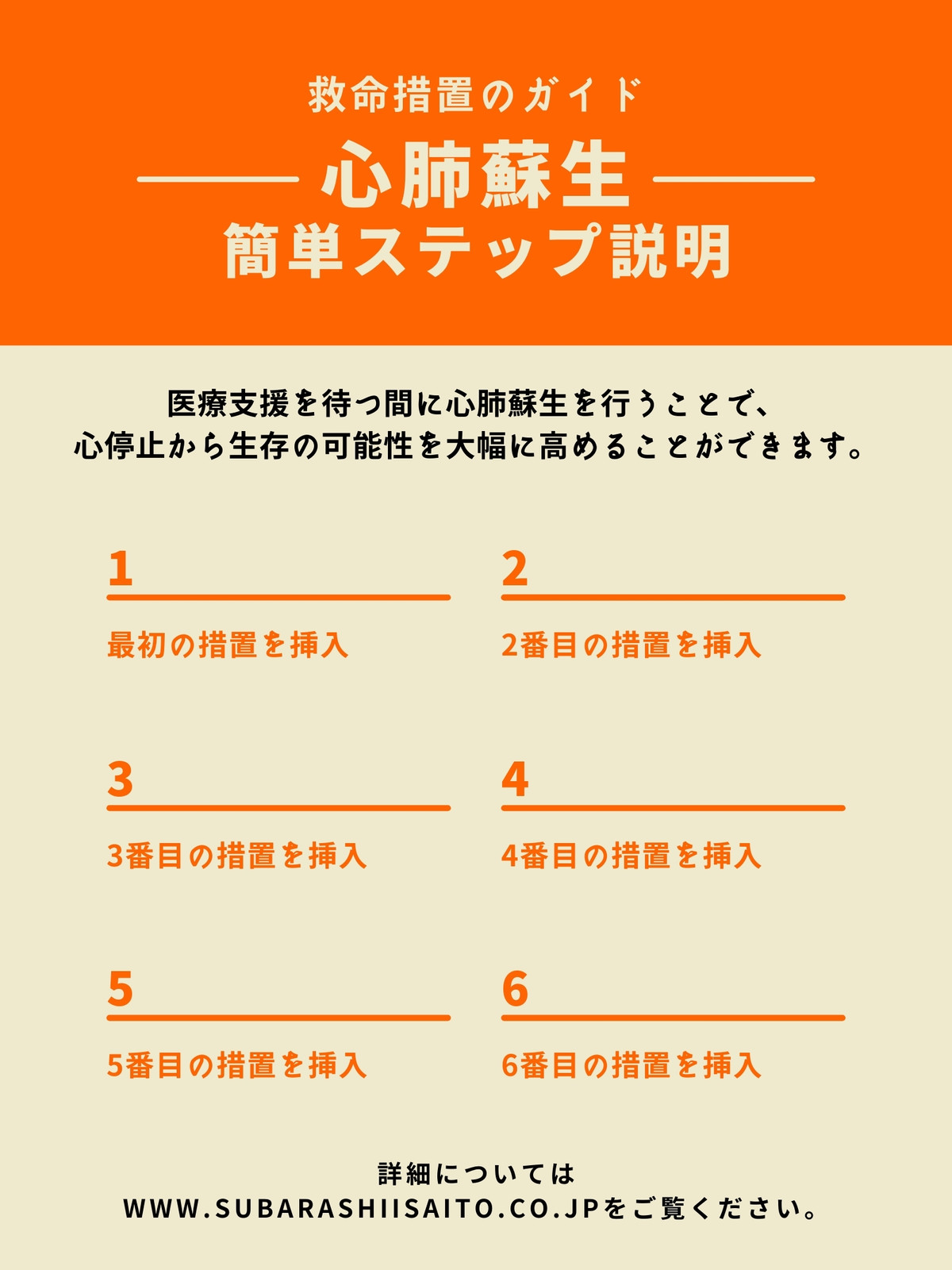 救命措置のガイド

心肺蘇生

簡単ステップ説明

医療支援を待つ間に心肺蘇生を行うことで、心停止から生存の可能性を大幅に高めることができます。

1

最初の措置を挿入

2

2番目の措置を挿入

3

3番目の措置を挿入

4

4番目の措置を挿入

5

5番目の措置を挿入

6

6番目の措置を挿入

詳細については
WWW.SUBARASHIISAITO.CO.JPをご覧ください。